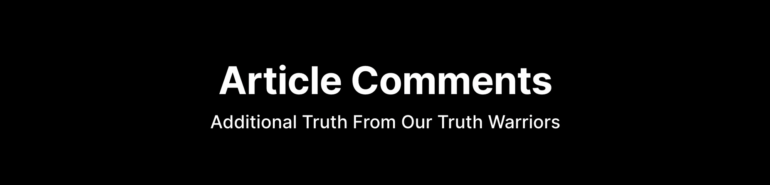 Article Comments

Additional Truth From Our Truth Warriors